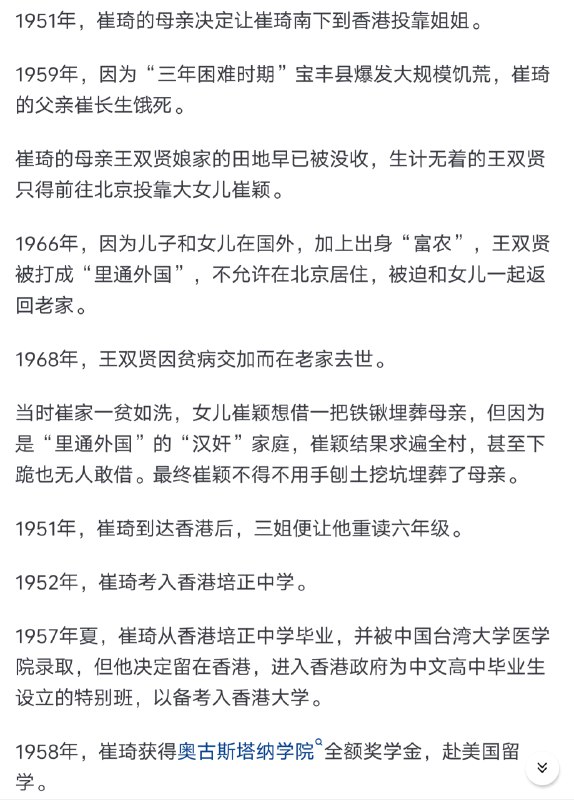 1951年，崔琦的母亲决定让崔琦南下到香港投靠姐姐。

1959年，因为“三年困难时期”宝丰县爆发大规模饥荒，崔琦的父亲崔长生饿死。

崔琦的母亲王双贤娘家的田地早已被没收，生计无着的王双贤只得前往北京投靠大女儿崔颖。

1966年，因为儿子和女儿在国外，加上出身“富农”，王双贤被打成“里通外国”，不允许在北京居住，被迫和女儿一起返回老家。

1968年，王双贤因贫病交加而在老家去世。

当时崔家一贫如洗，女儿崔颖想借一把铁锹埋葬母亲，但因为是“里通外国”的“汉奸”家庭，崔颖结果求遍全村，甚至下跪也无人敢借。最终崔颖不得不用手刨土挖坑埋葬了母亲。

1951年，崔琦到达香港后，三姐便让他重读六年级。

1952年，崔琦考入香港培正中学。

1957年夏，崔琦从香港培正中学毕业，并被中国台湾大学医学院录取，但他决定留在香港，进入香港政府为中文高中毕业生设立的特别班，以备考入香港大学。

1958年，崔琦获得奥古斯塔纳学院全额奖学金，赴美国留学。